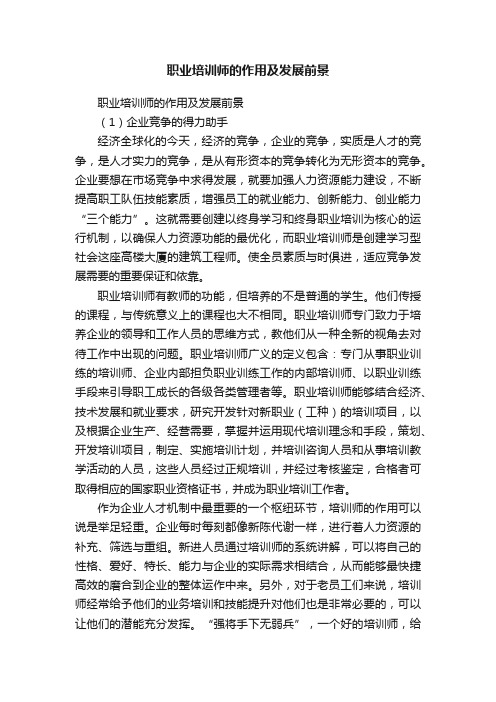 职业培训师的作用及发展前景

职业培训师的作用及发展前景

（1）企业竞争的得力助手

经济全球化的今天，经济的竞争，企业的竞争，实质是人才的竞争，是人才实力的竞争，是从有形资本的竞争转化为无形资本的竞争。企业要想在市场竞争中求得发展，就要加强人力资源能力建设，不断提高职工队伍技能素质，增强员工的就业能力、创新能力、创业能力“三个能力”。这就需要创建以终身学习和终身职业培训为核心的运行机制，以确保人力资源功能的最优化，而职业培训师是创建学习型社会这座高楼大厦的建筑工程师。使全员素质与时俱进，适应竞争发展需要的重要保证和依靠。

职业培训师有教师的功能，但培养的不是普通的学生。他们传授的课程，与传统意义上的课程也大不相同。职业培训师专门致力于培养企业的领导和工作人员的思维方式，教他们从一种全新的视角去对待工作中出现的问题。职业培训师广义的定义包含：专门从事职业训练的培训师、企业内部担负职业训练工作的内部培训师、以职业训练手段来引导职工成长的各级各类管理者等。职业培训师能够结合经济、技术发展和就业要求，研究开发针对新职业（工种）的培训项目，以及根据企业生产、经营需要，掌握并运用现代培训理念和手段，策划、开发培训项目，制定、实施培训计划，并培训咨询人员和从事培训教学活动的人员，这些人员经过正规培训，并经过考核鉴定，合格者可取得相应的国家职业资格证书，并成为职业培训工作者。

作为企业人才机制中最重要的一个枢纽环节，培训师的作用可以说是举足轻重。企业每时每刻都像新陈代谢一样，进行着人力资源的补充、筛选与重组。新进人员通过培训师的系统讲解，可以将自己的性格、爱好、特长、能力与企业的实际需求相结合，从而能够最快捷高效的磨合到企业的整体运作中来。另外，对于老员工们来说，培训师经常给予他们的业务培训和技能提升对他们也是非常必要的，可以让他们的潜能充分发挥。“强将手下无弱兵”，一个好的培训师，给